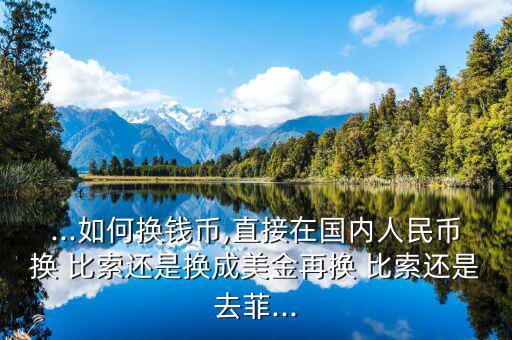 ...如何换钱币,直接在国内人民币换 比索还是换成美金再换 比索还是去菲...